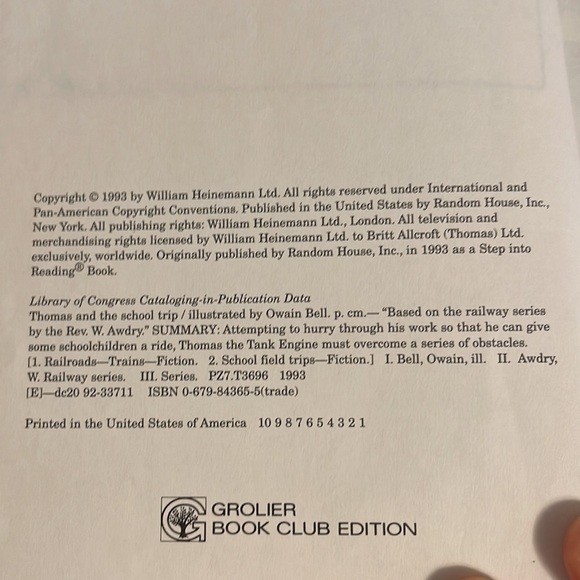 Copyright © 1993 by William Heinemann Ltd. All rights reserved under International and Pan-American Copyright Conventions. Published in the United States by Random House, Inc., New York. All publishing rights: William Heinemann Ltd., London. All television and merchandising rights licensed by William Heinemann Ltd. to Britt Allcroft (Thomas) Ltd. exclusively, worldwide. Originally published by Random House, Inc., in 1993 as a Step into Reading® Book.

Library of Congress Cataloging-in-Publication Data
Thomas and the school trip / illustrated by Owain Bell. p. cm.— "Based on the railway series by the Rev. W. Awdry." SUMMARY: Attempting to hurry through his work so that he can give some schoolchildren a ride, Thomas the Tank Engine must overcome a series of obstacles. [1. Railroads—Trains—Fiction. 2. School field trips—Fiction.] I. Bell, Owain, ill. II. Awdry, W. Railway series. III. Series. PZ7.T3696 1993
[E]—dc20 92-33711 ISBN 0-679-84365-5(trade)

Printed in the United States of America 10 9 8 7 6 5 4 3 2 1

GROLIER
BOOK CLUB EDITION